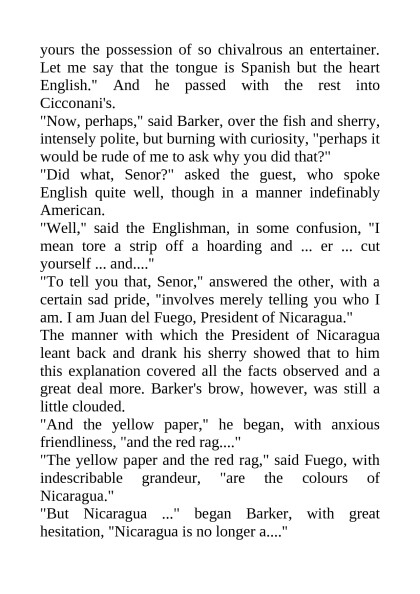 yours the possession of so chivalrous an entertainer. Let me say that the tongue is Spanish but the heart English." And he passed with the rest into Cicconani's.
"Now, perhaps," said Barker, over the fish and sherry, intensely polite, but burning with curiosity, "perhaps it would be rude of me to ask why you did that?"
"Did what, Senor?" asked the guest, who spoke English quite well, though in a manner indefinably American.
"Well," said the Englishman, in some confusion, "I mean tore a strip off a hoarding and ... er ... cut yourself ... and...."
"To tell you that, Senor," answered the other, with a certain sad pride, "involves merely telling you who I am. I am Juan del Fuego, President of Nicaragua."
The manner with which the President of Nicaragua leant back and drank his sherry showed that to him this explanation covered all the facts observed and a great deal more. Barker's brow, however, was still a little clouded.
"And the yellow paper," he began, with anxious friendliness, "and the red rag...."
"The yellow paper and the red rag," said Fuego, with indescribable grandeur, "are the colours of Nicaragua."
"But Nicaragua ..." began Barker, with great hesitation, "Nicaragua is no longer a...."